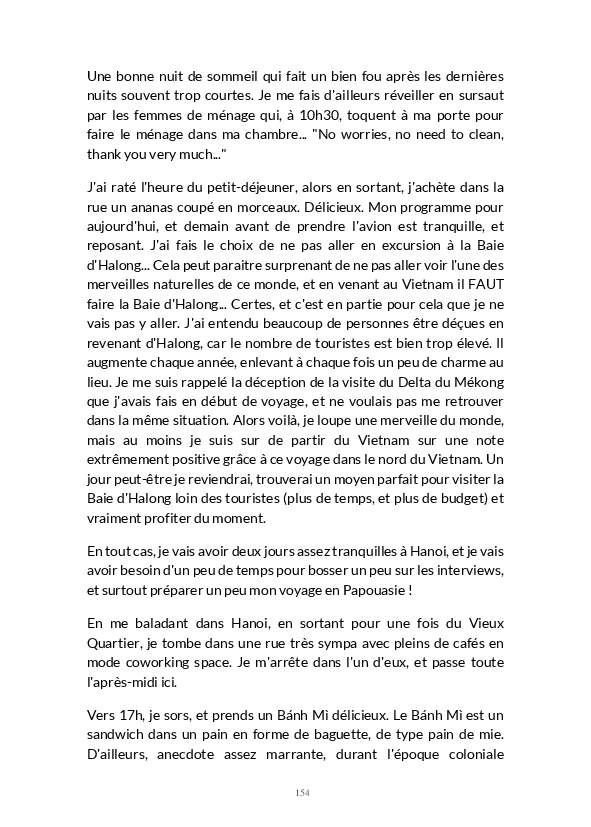 Une bonne nuit de sommeil qui fait un bien fou après les dernières nuits souvent trop courtes. Je me fais d'ailleurs réveiller en sursaut par les femmes de ménage qui, à 10h30, toquent à ma porte pour faire le ménage dans ma chambre... "No worries, no need to clean, thank you very much..."

J'ai raté l'heure du petit-déjeuner, alors en sortant, j'achète dans la rue un ananas coupé en morceaux. Délicieux. Mon programme pour aujourd'hui, et demain avant de prendre l'avion est tranquille, et reposant. J'ai fais le choix de ne pas aller en excursion à la Baie d'Halong... Cela peut paraitre surprenant de ne pas aller voir l'une des merveilles naturelles de ce monde, et en venant au Vietnam il FAUT faire la Baie d'Halong... Certes, et c'est en partie pour cela que je ne vais pas y aller. J'ai entendu beaucoup de personnes être déçues en revenant d'Halong, car le nombre de touristes est bien trop élevé. Il augmente chaque année, enlevant à chaque fois un peu de charme au lieu. Je me suis rappelé la déception de la visite du Delta du Mékong que j'avais fais en début de voyage, et ne voulais pas me retrouver dans la même situation. Alors voilà, je loupe une merveille du monde, mais au moins je suis sur de partir du Vietnam sur une note extrêmement positive grâce à ce voyage dans le nord du Vietnam. Un jour peut-être je reviendrai, trouverai un moyen parfait pour visiter la Baie d'Halong loin des touristes (plus de temps, et plus de budget) et vraiment profiter du moment.

En tout cas, je vais avoir deux jours assez tranquilles à Hanoi, et je vais avoir besoin d'un peu de temps pour bosser un peu sur les interviews, et surtout préparer un peu mon voyage en Papouasie !

En me baladant dans Hanoi, en sortant pour une fois du Vieux Quartier, je tombe dans une rue très sympa avec pleins de cafés en mode coworking space. Je m'arrête dans l'un d'eux, et passe toute l'après-midi ici.

Vers 17h, je sors, et prends un Bánh Mì délicieux. Le Bánh Mì est un sandwich dans un pain en forme de baguette, de type pain de mie. D'ailleurs, anecdote assez marrante, durant l'époque coloniale

154